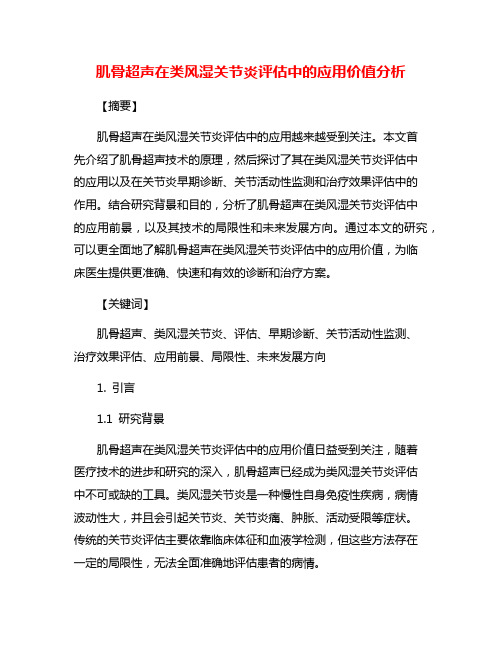 肌骨超声在类风湿关节炎评估中的应用价值分析

【摘要】

肌骨超声在类风湿关节炎评估中的应用越来越受到关注。本文首先介绍了肌骨超声技术的原理，然后探讨了其在类风湿关节炎评估中的应用以及在关节炎早期诊断、关节活动性监测和治疗效果评估中的作用。结合研究背景和目的，分析了肌骨超声在类风湿关节炎评估中的应用前景，以及其技术的局限性和未来发展方向。通过本文的研究，可以更全面地了解肌骨超声在类风湿关节炎评估中的应用价值，为临床医生提供更准确、快速和有效的诊断和治疗方案。

【关键词】

肌骨超声、类风湿关节炎、评估、早期诊断、关节活动性监测、治疗效果评估、应用前景、局限性、未来发展方向

1. 引言

1.1 研究背景

肌骨超声在类风湿关节炎评估中的应用价值日益受到关注，随着医疗技术的进步和研究的深入，肌骨超声已经成为类风湿关节炎评估中不可或缺的工具。类风湿关节炎是一种慢性自身免疫性疾病，病情波动性大，并且会引起关节炎、关节炎痛、肿胀、活动受限等症状。传统的关节炎评估主要依靠临床体征和血液学检测，但这些方法存在一定的局限性，无法全面准确地评估患者的病情。